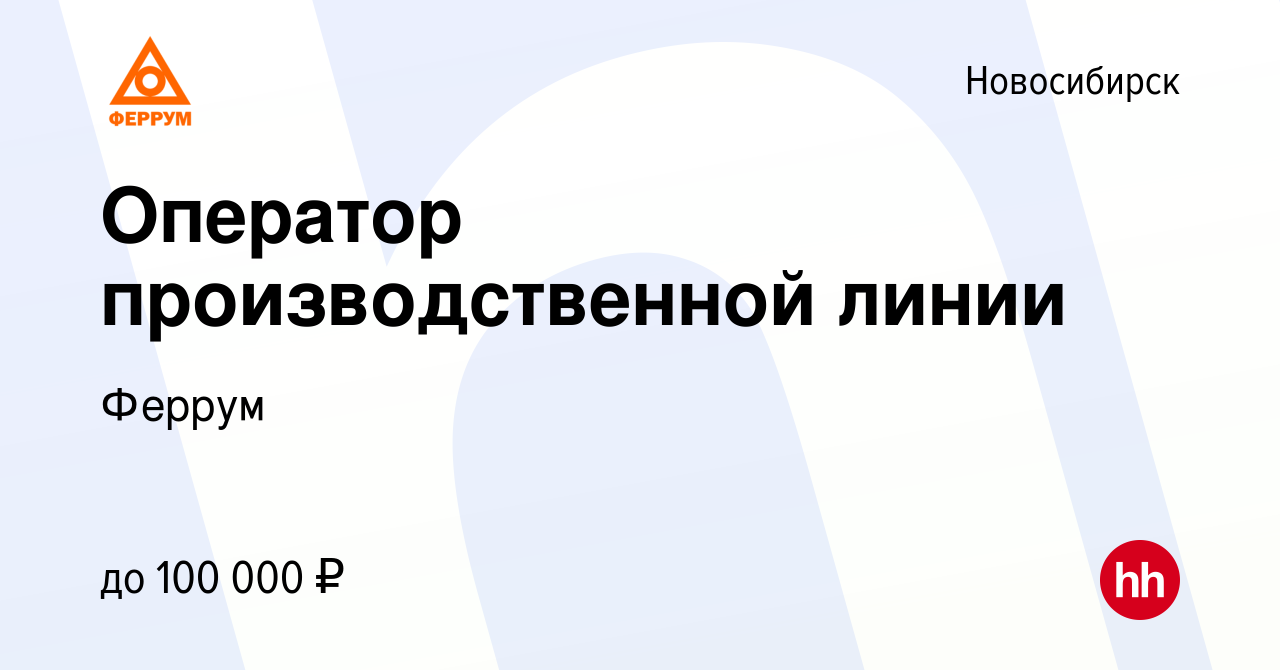 ФЕРРУМ

Новосибирск

Оператор производственной линии

Феррум

до 100 000 ₽

hh